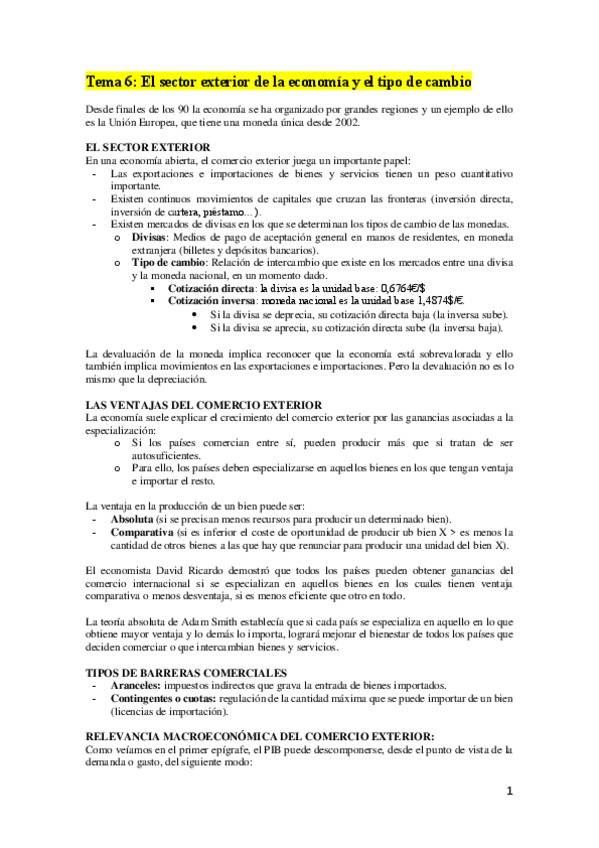 Tema 6: El sector exterior de la economía y el tipo de cambio

Desde finales de los 90 la economía se ha organizado por grandes regiones y un ejemplo de ello es la Unión Europea, que tiene una moneda única desde 2002.

EL SECTOR EXTERIOR
En una economía abierta, el comercio exterior juega un importante papel:
- Las exportaciones e importaciones de bienes y servicios tienen un peso cuantitativo importante.
- Existen continuos movimientos de capitales que cruzan las fronteras (inversión directa, inversión de cartera, préstamo…).
- Existen mercados de divisas en los que se determinan los tipos de cambio de las monedas.
  o Divisas: Medios de pago de aceptación general en manos de residentes, en moneda extranjera (billetes y depósitos bancarios).
  o Tipo de cambio: Relación de intercambio que existe en los mercados entre una divisa y la moneda nacional, en un momento dado.
    ▪ Cotización directa: la divisa es la unidad base: 0,6764€/$
    ▪ Cotización inversa: moneda nacional es la unidad base 1,4874$/€.
      • Si la divisa se deprecia, su cotización directa baja (la inversa sube).
      • Si la divisa se aprecia, su cotización directa sube (la inversa baja).

La devaluación de la moneda implica reconocer que la economía está sobrevalorada y ello también implica movimientos en las exportaciones e importaciones. Pero la devaluación no es lo mismo que la depreciación.

LAS VENTAJAS DEL COMERCIO EXTERIOR
La economía suele explicar el crecimiento del comercio exterior por las ganancias asociadas a la especialización:
  o Si los países comercian entre sí, pueden producir más que si tratan de ser autosuficientes.
  o Para ello, los países deben especializarse en aquellos bienes en los que tengan ventaja e importar el resto.

La ventaja en la producción de un bien puede ser:
- Absoluta (si se precisan menos recursos para producir un determinado bien).
- Comparativa (si es inferior el coste de oportunidad de producir ub bien X > es menos la cantidad de otros bienes a las que hay que renunciar para producir una unidad del bien X).

El economista David Ricardo demostró que todos los países pueden obtener ganancias del comercio internacional si se especializan en aquellos bienes en los cuales tienen ventaja comparativa o menos desventaja, si es menos eficiente que otro en todo.

La teoría absoluta de Adam Smith establecía que si cada país se especializa en aquello en lo que obtiene mayor ventaja y lo demás lo importa, logrará mejorar el bienestar de todos los países que deciden comerciar o que intercambian bienes y servicios.

TIPOS DE BARRERAS COMERCIALES
- Aranceles: impuestos indirectos que grava la entrada de bienes importados.
- Contingentes o cuotas: regulación de la cantidad máxima que se puede importar de un bien (licencias de importación).

RELEVANCIA MACROECONÓMICA DEL COMERCIO EXTERIOR:
Como veíamos en el primer epígrafe, el PIB puede descomponerse, desde el punto de vista de la demanda o gasto, del siguiente modo:

1